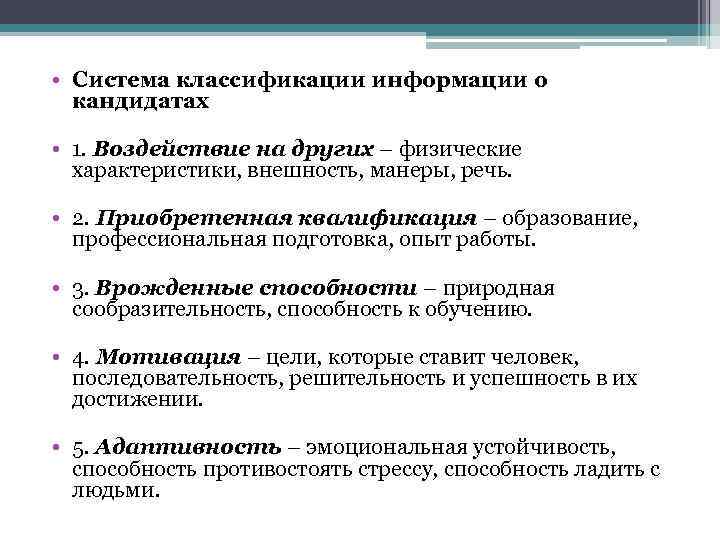 • Система классификации информации о кандидатах

• 1. Воздействие на других – физические характеристики, внешность, манеры, речь.

• 2. Приобретенная квалификация – образование, профессиональная подготовка, опыт работы.

• 3. Врожденные способности – природная сообразительность, способность к обучению.

• 4. Мотивация – цели, которые ставит человек, последовательность, решительность и успешность в их достижении.

• 5. Адаптивность – эмоциональная устойчивость, способность противостоять стрессу, способность ладить с людьми.